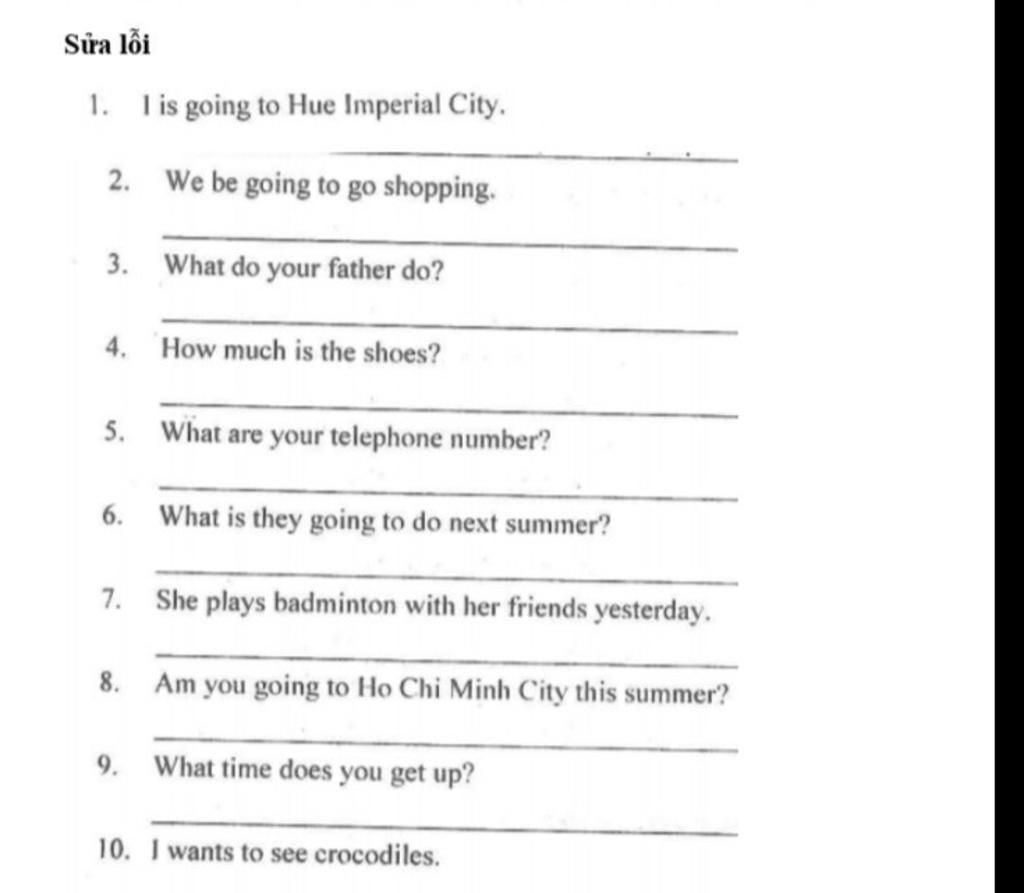 Sửa lỗi

1. I is going to Hue Imperial City.

2. We be going to go shopping.

3. What do your father do?

4. How much is the shoes?

5. What are your telephone number?

6. What is they going to do next summer?

7. She plays badminton with her friends yesterday.

8. Am you going to Ho Chi Minh City this summer?

9. What time does you get up?

10. I wants to see crocodiles.